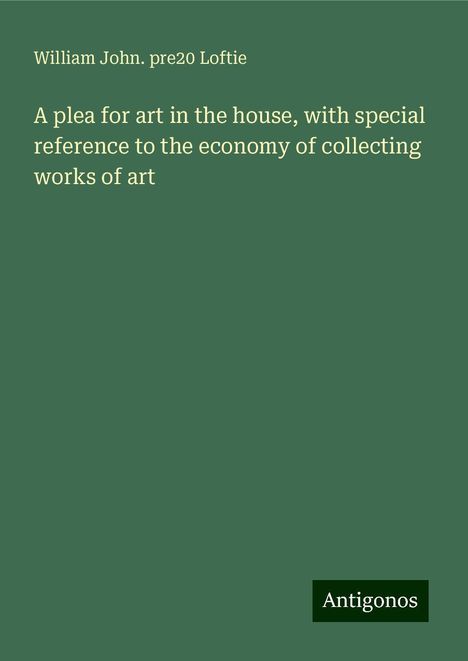 William John. pre20 Loftie

A plea for art in the house, with special reference to the economy of collecting works of art

Antigonos